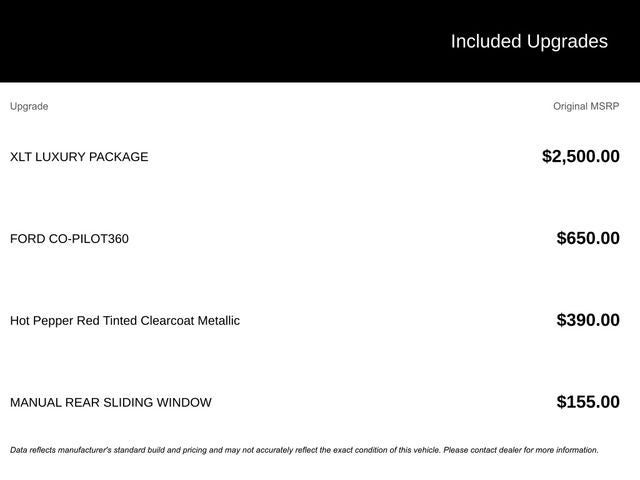 Included Upgrades

| Upgrade | Original MSRP |
|---|---|
| XLT LUXURY PACKAGE | $2,500.00 |
| FORD CO-PILOT360 | $650.00 |
| Hot Pepper Red Tinted Clearcoat Metallic | $390.00 |
| MANUAL REAR SLIDING WINDOW | $155.00 |

Data reflects manufacturer's standard build and pricing and may not accurately reflect the exact condition of this vehicle. Please contact dealer for more information.